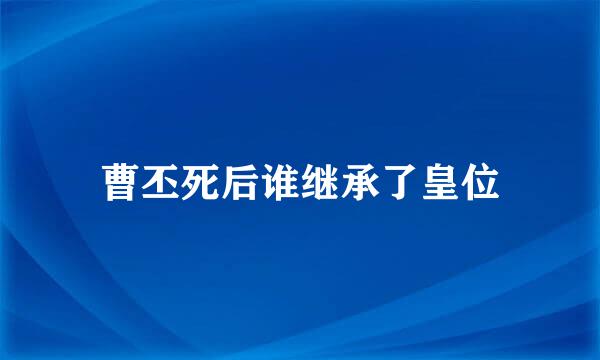 曹丕死后谁继承了皇位